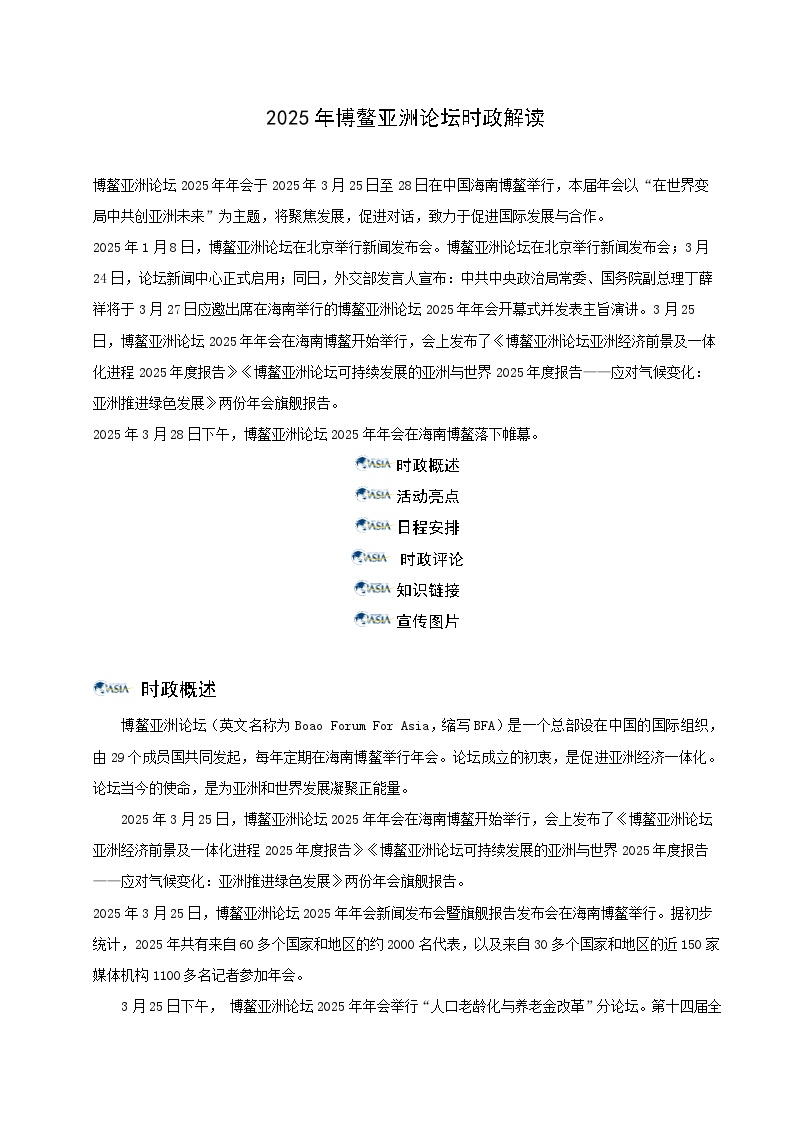 2025年博鳌亚洲论坛时政解读

博鳌亚洲论坛2025年年会于2025年3月25日至28日在中国海南博鳌举行，本届年会以“在世界变局中共创亚洲未来”为主题，将聚焦发展，促进对话，致力于促进国际发展与合作。

2025年1月8日，博鳌亚洲论坛在北京举行新闻发布会。博鳌亚洲论坛在北京举行新闻发布会；3月24日，论坛新闻中心正式启用；同日，外交部发言人宣布：中共中央政治局常委、国务院副总理丁薛祥将于3月27日应邀出席在海南举行的博鳌亚洲论坛2025年年会开幕式并发表主旨演讲。3月25日，博鳌亚洲论坛2025年年会在海南博鳌开始举行，会上发布了《博鳌亚洲论坛亚洲经济前景及一体化进程2025年度报告》《博鳌亚洲论坛可持续发展的亚洲与世界2025年度报告——应对气候变化：亚洲推进绿色发展》两份年会旗舰报告。

2025年3月28日下午，博鳌亚洲论坛2025年年会在海南博鳌落下帷幕。

ASIA 时政概述
ASIA 活动亮点
ASIA 日程安排
ASIA 时政评论
ASIA 知识链接
ASIA 宣传图片

ASIA 时政概述

博鳌亚洲论坛（英文名称为Boao Forum For Asia，缩写BFA）是一个总部设在中国的国际组织，由29个成员国共同发起，每年定期在海南博鳌举行年会。论坛成立的初衷，是促进亚洲经济一体化。论坛当今的使命，是为亚洲和世界发展凝聚正能量。

2025年3月25日，博鳌亚洲论坛2025年年会在海南博鳌开始举行，会上发布了《博鳌亚洲论坛亚洲经济前景及一体化进程2025年度报告》《博鳌亚洲论坛可持续发展的亚洲与世界2025年度报告——应对气候变化：亚洲推进绿色发展》两份年会旗舰报告。

2025年3月25日，博鳌亚洲论坛2025年年会新闻发布会暨旗舰报告发布会在海南博鳌举行。据初步统计，2025年共有来自60多个国家和地区的约2000名代表，以及来自30多个国家和地区的近150家媒体机构1100多名记者参加年会。

3月25日下午，博鳌亚洲论坛2025年年会举行“人口老龄化与养老金改革”分论坛。第十四届全